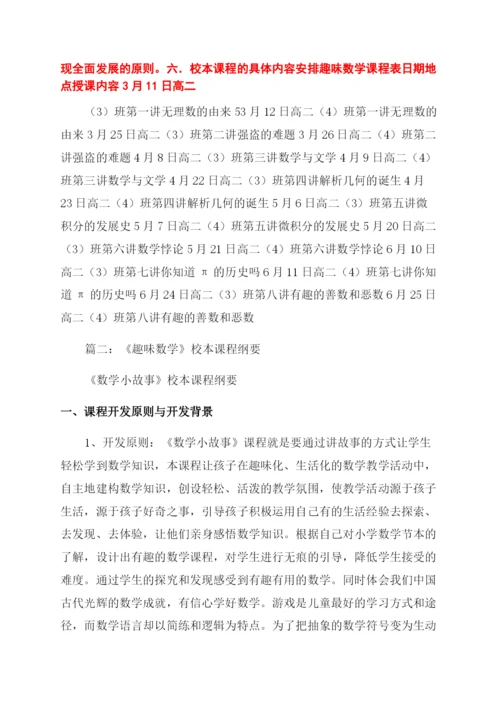 现全面发展的原则。六．校本课程的具体内容安排趣味数学课程表日期地点授课内容 3 月 11 日高二

（3）班第一讲无理数的由来 53 月 12 日高二（4）班第一讲无理数的由来 3 月 25 日高二（3）班第二讲强盗的难题 3 月 26 日高二（4）班第二讲强盗的难题 4 月 8 日高二（3）班第三讲数学与文学 4 月 9 日高二（4）班第三讲数学与文学 4 月 22 日高二（3）班第四讲解析几何的诞生 4 月 23 日高二（4）班第四讲解析几何的诞生 5 月 6 日高二（3）班第五讲微积分的发展史 5 月 7 日高二（4）班第五讲微积分的发展史 5 月 20 日高二（3）班第六讲数学悖论 5 月 21 日高二（4）班第六讲数学悖论 6 月 10 日高二（3）班第七讲你知道 π 的历史吗 6 月 11 日高二（4）班第七讲你知道 π 的历史吗 6 月 24 日高二（3）班第八讲有趣的善数和恶数 6 月 25 日高二（4）班第八讲有趣的善数和恶数

篇二：《趣味数学》校本课程纲要

《数学小故事》校本课程纲要

一、课程开发原则与开发背景

1、开发原则：《数学小故事》课程就是要通过讲故事的方式让学生轻松学到数学知识，本课程让孩子在趣味化、生活化的数学教学活动中，自主地建构数学知识，创设轻松、活泼的教学氛围，使教学活动源于孩子生活，源于孩子好奇之事，引导孩子积极运用自己有的生活经验去探索、去发现、去体验，让他们亲身感悟数学知识。根据自己对小学数学节本的了解，设计出有趣的数学课程，对学生进行无痕的引导，降低学生接受的难度。通过学生的探究和发现感受到有趣有用的数学。同时体会我们中国古代光辉的数学成就，有信心学好数学。游戏是儿童最好的学习方式和途径，而数学语言却以简练和逻辑为特点。为了把抽象的数学符号变为生动